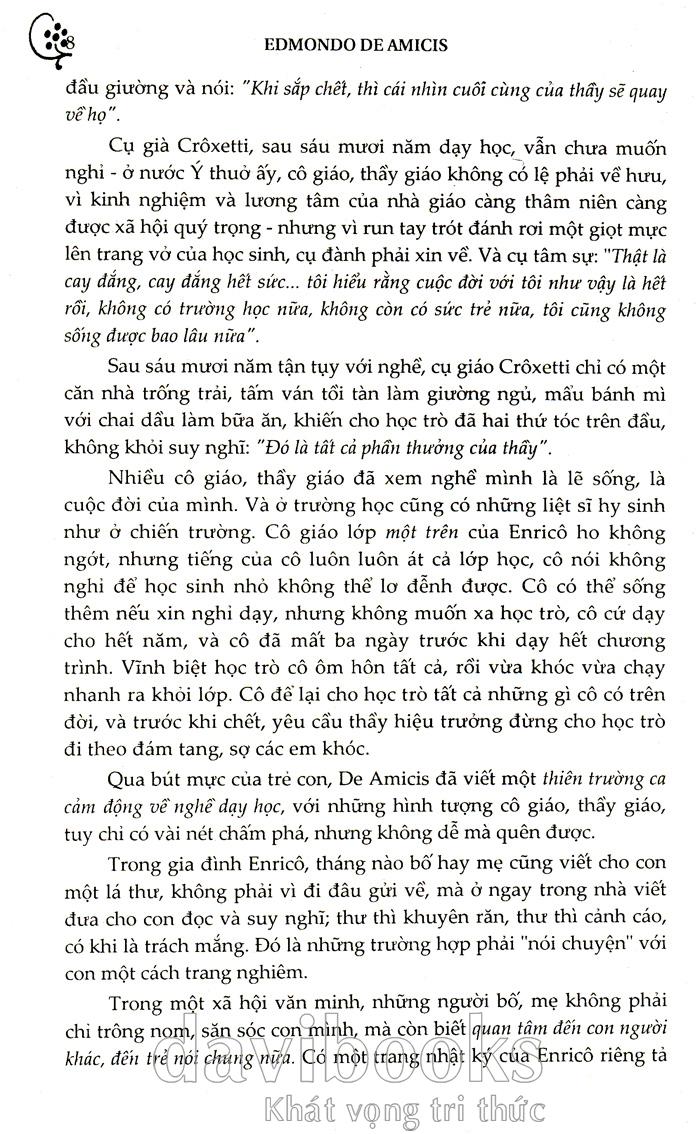 8

EDMONDO DE AMICIS

đầu giường và nói: "Khi sắp chết, thì cái nhìn cuối cùng của thầy sẽ quay về họ".

Cụ già Crôxetti, sau sáu mươi năm dạy học, vẫn chưa muốn nghỉ - ở nước Ý thuở ấy, cô giáo, thầy giáo không có lệ phải về hưu, vì kinh nghiệm và lương tâm của nhà giáo càng thâm niên càng được xã hội quý trọng - nhưng vì run tay trót đánh rơi một giọt mực lên trang vở của học sinh, cụ đành phải xin về. Và cụ tâm sự: "Thật là cay đắng, cay đắng hết sức... tôi hiểu rằng cuộc đời với tôi như vậy là hết rồi, không có trường học nữa, không còn có sức trẻ nữa, tôi cũng không sống được bao lâu nữa".

Sau sáu mươi năm tận tụy với nghề, cụ giáo Crôxetti chỉ có một căn nhà trống trải, tấm ván tồi tàn làm giường ngủ, mẩu bánh mì với chai dầu làm bữa ăn, khiến cho học trò đã hai thứ tóc trên đầu, không khỏi suy nghĩ: "Đó là tất cả phần thưởng của thầy".

Nhiều cô giáo, thầy giáo đã xem nghề mình là lẽ sống, là cuộc đời của mình. Và ở trường học cũng có những liệt sĩ hy sinh như ở chiến trường. Cô giáo lớp một trên của Enricô ho không ngớt, nhưng tiếng của cô luôn luôn át cả lớp học, cô nói không nghỉ để học sinh nhỏ không thể lơ đễnh được. Cô có thể sống thêm nếu xin nghỉ dạy, nhưng không muốn xa học trò, cô cứ dạy cho hết năm, và cô đã mất ba ngày trước khi dạy hết chương trình. Vĩnh biệt học trò cô ôm hôn tất cả, rồi vừa khóc vừa chạy nhanh ra khỏi lớp. Cô để lại cho học trò tất cả những gì cô có trên đời, và trước khi chết, yêu cầu thầy hiệu trưởng đừng cho học trò đi theo đám tang, sợ các em khóc.

Qua bút mực của trẻ con, De Amicis đã viết một thiên trường ca cảm động về nghề dạy học, với những hình tượng cô giáo, thầy giáo, tuy chỉ có vài nét chấm phá, nhưng không dễ mà quên được.

Trong gia đình Enricô, tháng nào bố hay mẹ cũng viết cho con một lá thư, không phải vì đi đâu gửi về, mà ở ngay trong nhà viết đưa cho con đọc và suy nghĩ; thư thì khuyên răn, thư thì cảnh cáo, có khi là trách mắng. Đó là những trường hợp phải "nói chuyện" với con một cách trang nghiêm.

Trong một xã hội văn minh, những người bố, mẹ không phải chỉ trông nom, săn sóc con mình, mà còn biết quan tâm đến con người khác, đến trẻ nói chung nữa. Có một trang nhật ký của Enricô riêng tả

davibooks
Khát vọng tri thức